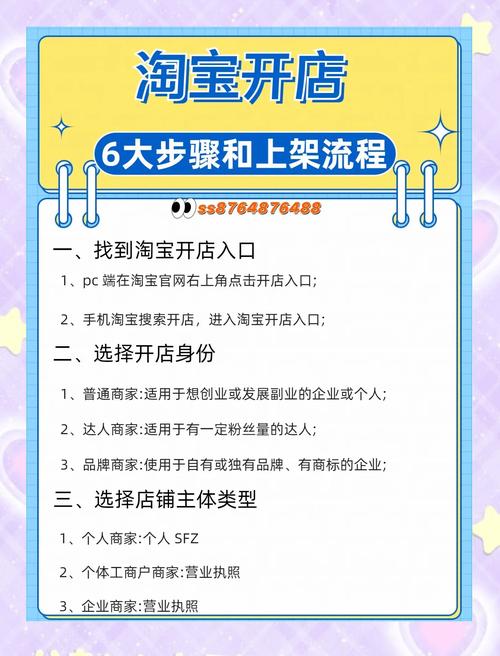 淘宝开店

6大步骤和上架流程

ss8764876488

一、找到淘宝开店入口

1、pc 端在淘宝官网右上角点击开店入口;

2、手机淘宝搜索开店，进入淘宝开店入口;

二、选择开店身份

1、普通商家:适用于想创业或发展副业的企业或个人;

2、达人商家:适用于有一定粉丝量的达人;

3、品牌商家:使用于自有或独有品牌、有商标的企业;

三、选择店铺主体类型

1、个人商家:个人 SFZ

2、个体工商户商家:营业执照

3、企业商家:营业执照